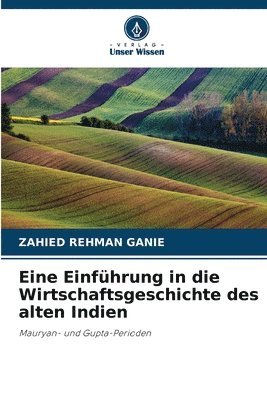 VERLAG
Unser Wissen

ZAHIED REHMAN GANIE

Eine Einführung in die Wirtschaftsgeschichte des alten Indien

Mauryan- und Gupta-Perioden